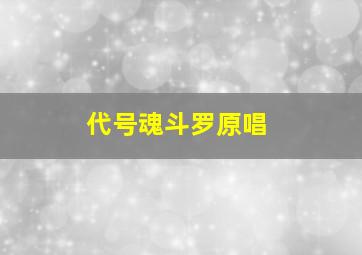 代号魂斗罗原唱